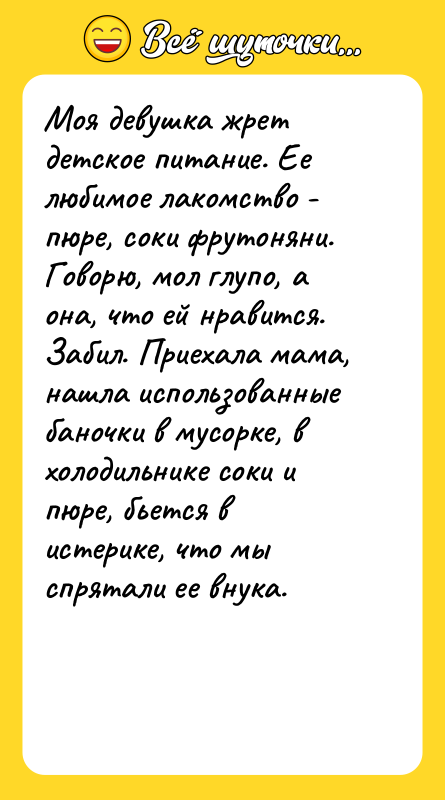 Всё шуточки...

Моя девушка жрет детское питание. Ее любимое лакомство - пюре, соки фрутоняни. Говорю, мол глупо, а она, что ей нравится. Забил. Приехала мама, нашла использованные баночки в мусорке, в холодильнике соки и пюре, бьется в истерике, что мы спрятали ее внука.